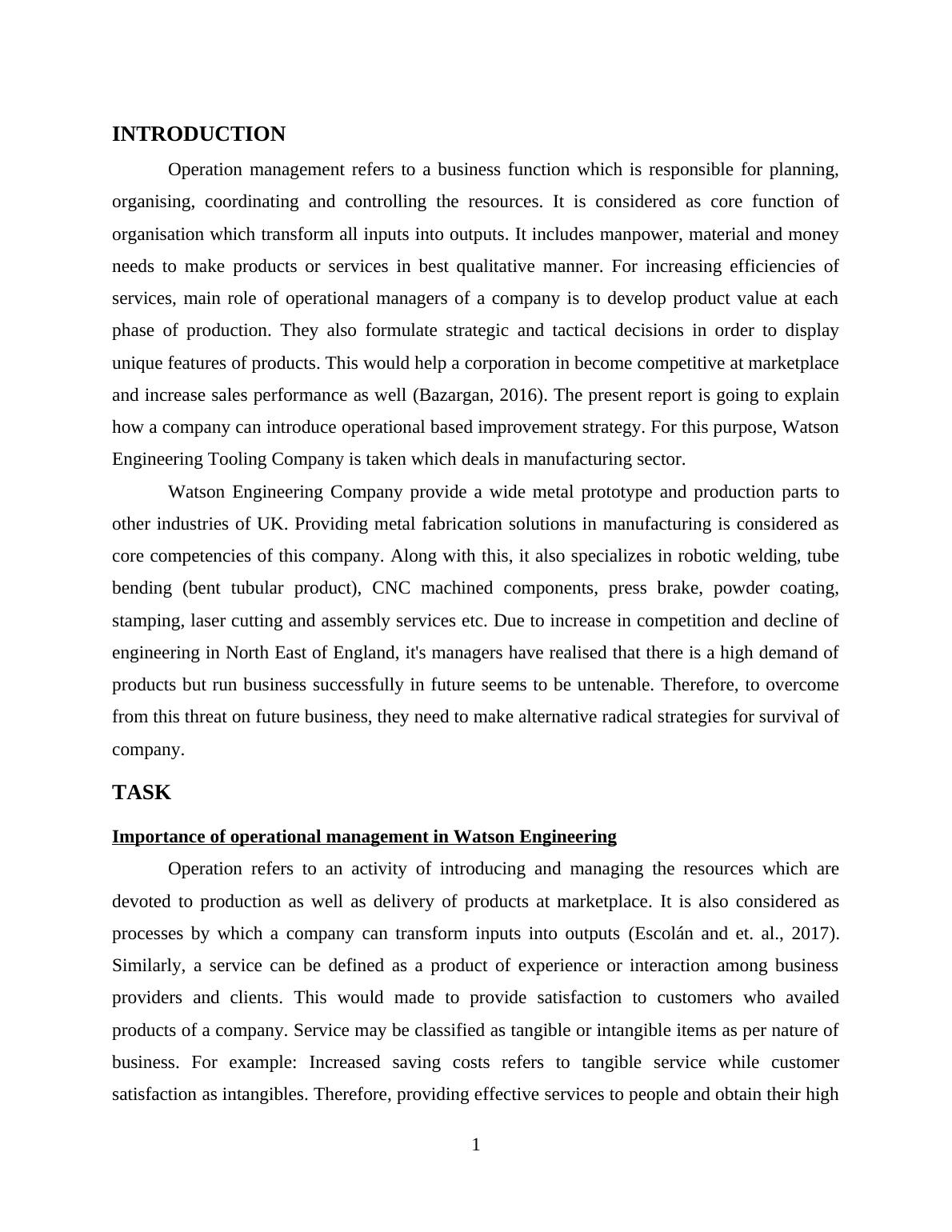 INTRODUCTION

Operation management refers to a business function which is responsible for planning, organising, coordinating and controlling the resources. It is considered as core function of organisation which transform all inputs into outputs. It includes manpower, material and money needs to make products or services in best qualitative manner. For increasing efficiencies of services, main role of operational managers of a company is to develop product value at each phase of production. They also formulate strategic and tactical decisions in order to display unique features of products. This would help a corporation in become competitive at marketplace and increase sales performance as well (Bazargan, 2016). The present report is going to explain how a company can introduce operational based improvement strategy. For this purpose, Watson Engineering Tooling Company is taken which deals in manufacturing sector.

Watson Engineering Company provide a wide metal prototype and production parts to other industries of UK. Providing metal fabrication solutions in manufacturing is considered as core competencies of this company. Along with this, it also specializes in robotic welding, tube bending (bent tubular product), CNC machined components, press brake, powder coating, stamping, laser cutting and assembly services etc. Due to increase in competition and decline of engineering in North East of England, it's managers have realised that there is a high demand of products but run business successfully in future seems to be untenable. Therefore, to overcome from this threat on future business, they need to make alternative radical strategies for survival of company.

TASK

Importance of operational management in Watson Engineering

Operation refers to an activity of introducing and managing the resources which are devoted to production as well as delivery of products at marketplace. It is also considered as processes by which a company can transform inputs into outputs (Escolán and et. al., 2017). Similarly, a service can be defined as a product of experience or interaction among business providers and clients. This would made to provide satisfaction to customers who availed products of a company. Service may be classified as tangible or intangible items as per nature of business. For example: Increased saving costs refers to tangible service while customer satisfaction as intangibles. Therefore, providing effective services to people and obtain their high

1